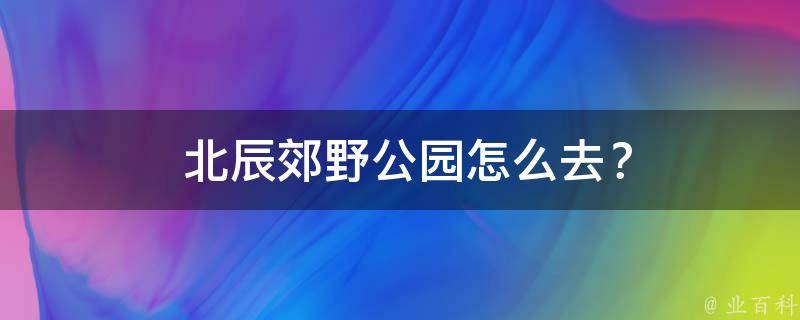 北辰郊野公园怎么去？

@ 业百科